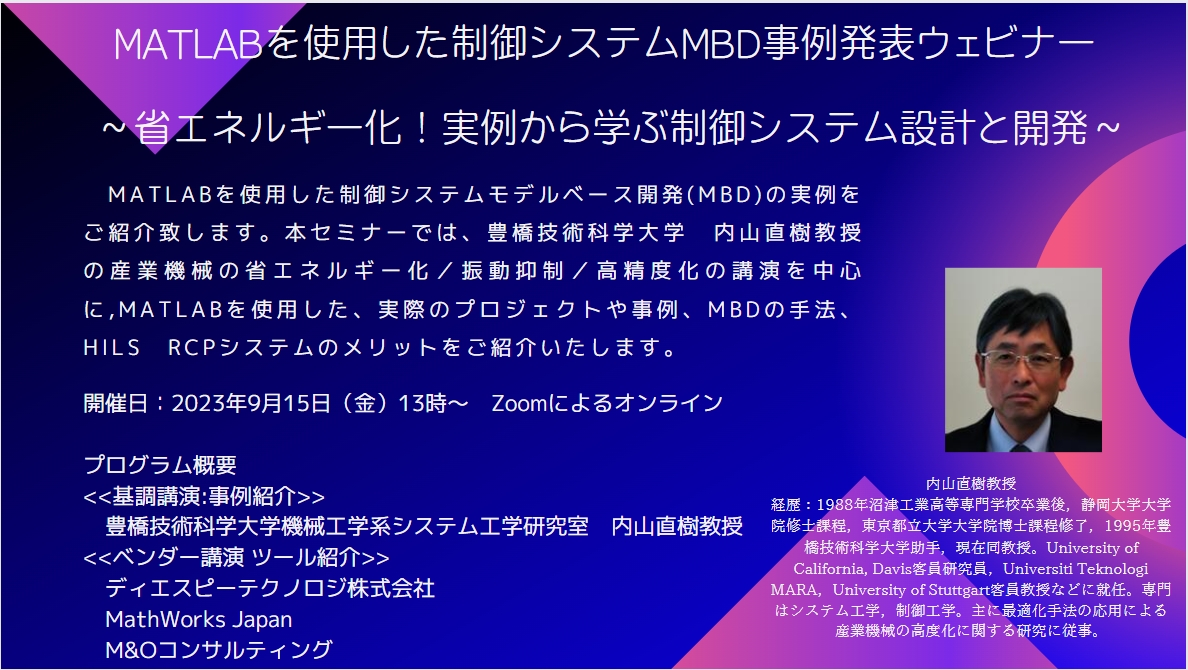 MATLABを使用した制御システムMBD事例発表ウェビナー

～省エネルギー化！実例から学ぶ制御システム設計と開発～

MATLABを使用した制御システムモデルベース開発(MBD)の実例をご紹介致します。本セミナーでは、豊橋技術科学大学　内山直樹教授の産業機械の省エネルギー化／振動抑制／高精度化の講演を中心に,MATLABを使用した、実際のプロジェクトや事例、MBDの手法、HILS　RCPシステムのメリットをご紹介いたします。

開催日：2023年9月15日（金）13時～　Zoomによるオンライン

プログラム概要
<<基調講演:事例紹介>>
豊橋技術科学大学機械工学系システム工学研究室　内山直樹教授
<<ベンダー講演 ツール紹介>>
ディエスピーテクノロジ株式会社
MathWorks Japan
M&Oコンサルティング

内山直樹教授
経歴：1988年沼津工業高等専門学校卒業後，静岡大学大学院修士課程，東京都立大学大学院博士課程修了，1995年豊橋技術科学大学助手，現在同教授。University of California, Davis客員研究員，Universiti Teknologi MARA，University of Stuttgart客員教授などに就任。専門はシステム工学，制御工学。主に最適化手法の応用による産業機械の高度化に関する研究に従事。